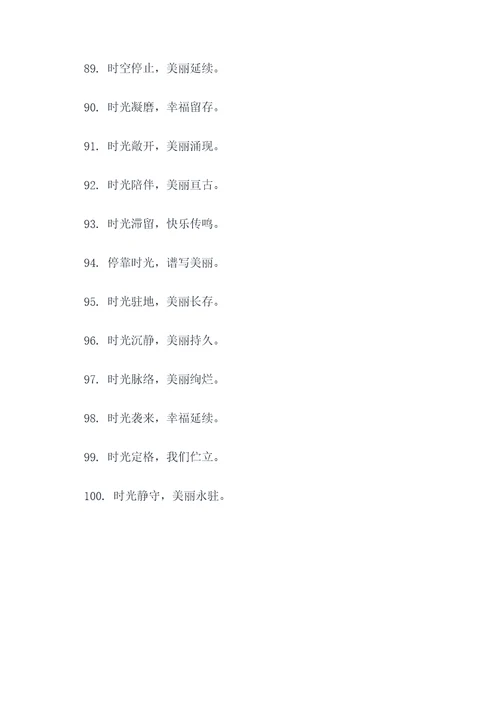 89. 时空停止，美丽延续。

90. 时光凝磨，幸福留存。

91. 时光敞开，美丽涌现。

92. 时光陪伴，美丽亘古。

93. 时光滞留，快乐传鸣。

94. 停靠时光，谱写美丽。

95. 时光驻地，美丽长存。

96. 时光沉静，美丽持久。

97. 时光脉络，美丽绚烂。

98. 时光袭来，幸福延续。

99. 时光定格，我们伫立。

100. 时光静守，美丽永驻。